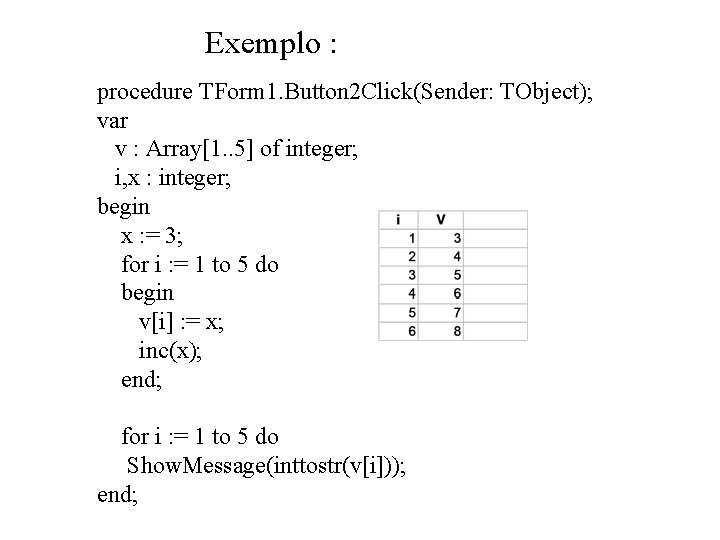 Exemplo :

procedure TForm1.Button2Click(Sender: TObject);
var
v : Array[1..5] of integer;
i,x : integer;
begin
x := 3;
for i := 1 to 5 do
begin
v[i] := x;
inc(x);
end;

for i := 1 to 5 do
ShowMessage(inttostr(v[i]));
end;

| i | V | |
|---|---|---|
| 1 | 3 | |
| 2 | 4 | |
| 3 | 5 | |
| 4 | 6 | |
| 5 | 7 | |
| 6 | 8 | |